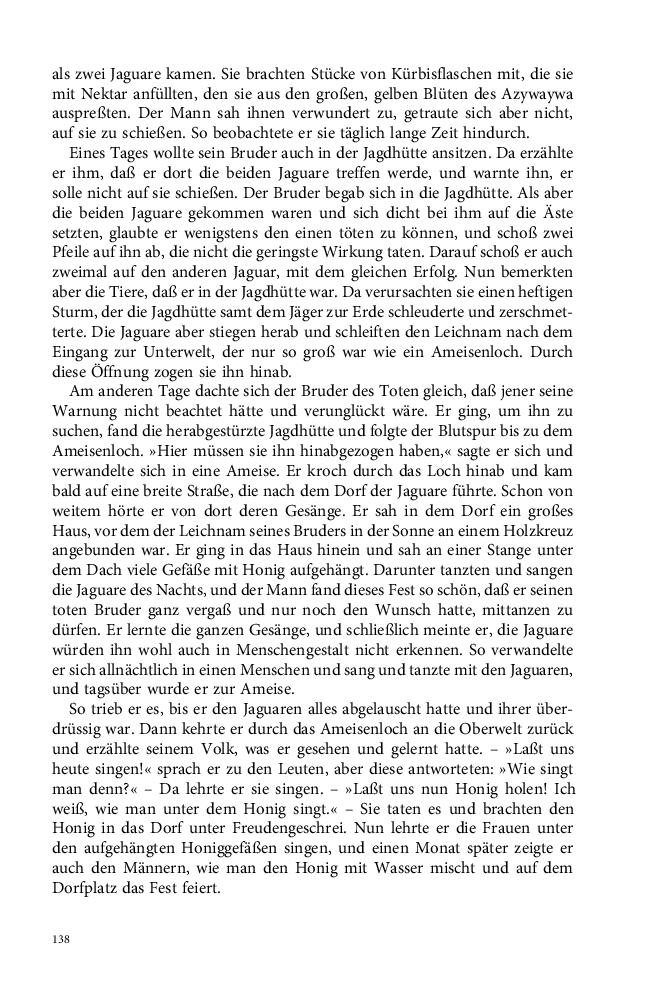 als zwei Jaguare kamen. Sie brachten Stücke von Kürbisflaschen mit, die sie mit Nektar anfüllten, den sie aus den großen, gelben Blüten des Azywaywa auspreßten. Der Mann sah ihnen verwundert zu, getraute sich aber nicht, auf sie zu schießen. So beobachtete er sie täglich lange Zeit hindurch.

Eines Tages wollte sein Bruder auch in der Jagdhütte ansitzen. Da erzählte er ihm, daß er dort die beiden Jaguare treffen werde, und warnte ihn, er solle nicht auf sie schießen. Der Bruder begab sich in die Jagdhütte. Als aber die beiden Jaguare gekommen waren und sich dicht bei ihm auf die Äste setzten, glaubte er wenigstens den einen töten zu können, und schoß zwei Pfeile auf ihn ab, die nicht die geringste Wirkung taten. Darauf schoß er auch zweimal auf den anderen Jaguar, mit dem gleichen Erfolg. Nun bemerkten aber die Tiere, daß er in der Jagdhütte war. Da verursachten sie einen heftigen Sturm, der die Jagdhütte samt dem Jäger zur Erde schleuderte und zerschmetterte. Die Jaguare aber stiegen herab und schleiften den Leichnam nach dem Eingang zur Unterwelt, der nur so groß war wie ein Ameisenloch. Durch diese Öffnung zogen sie ihn hinab.

Am anderen Tage dachte sich der Bruder des Toten gleich, daß jener seine Warnung nicht beachtet hätte und verunglückt wäre. Er ging, um ihn zu suchen, fand die herabgestürzte Jagdhütte und folgte der Blutspur bis zu dem Ameisenloch. »Hier müssen sie ihn hinabgezogen haben,« sagte er sich und verwandelte sich in eine Ameise. Er kroch durch das Loch hinab und kam bald auf eine breite Straße, die nach dem Dorf der Jaguare führte. Schon von weitem hörte er von dort deren Gesänge. Er sah in dem Dorf ein großes Haus, vor dem der Leichnam seines Bruders in der Sonne an einem Holzkreuz angebunden war. Er ging in das Haus hinein und sah an einer Stange unter dem Dach viele Gefäße mit Honig aufgehängt. Darunter tanzten und sangen die Jaguare des Nachts, und der Mann fand dieses Fest so schön, daß er seinen toten Bruder ganz vergaß und nur noch den Wunsch hatte, mittanzen zu dürfen. Er lernte die ganzen Gesänge, und schließlich meinte er, die Jaguare würden ihn wohl auch in Menschengestalt nicht erkennen. So verwandelte er sich allnächtlich in einen Menschen und sang und tanzte mit den Jaguaren, und tagsüber wurde er zur Ameise.

So trieb er es, bis er den Jaguaren alles abgelauscht hatte und ihrer überdrüssig war. Dann kehrte er durch das Ameisenloch an die Oberwelt zurück und erzählte seinem Volk, was er gesehen und gelernt hatte. – »Laßt uns heute singen!« sprach er zu den Leuten, aber diese antworteten: »Wie singt man denn?« – Da lehrte er sie singen. – »Laßt uns nun Honig holen! Ich weiß, wie man unter dem Honig singt.« – Sie taten es und brachten den Honig in das Dorf unter Freudengeschrei. Nun lehrte er die Frauen unter den aufgehängten Honiggefäßen singen, und einen Monat später zeigte er auch den Männern, wie man den Honig mit Wasser mischt und auf dem Dorfplatz das Fest feiert.

138